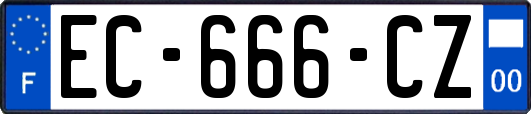 F
EC-666-CZ
00